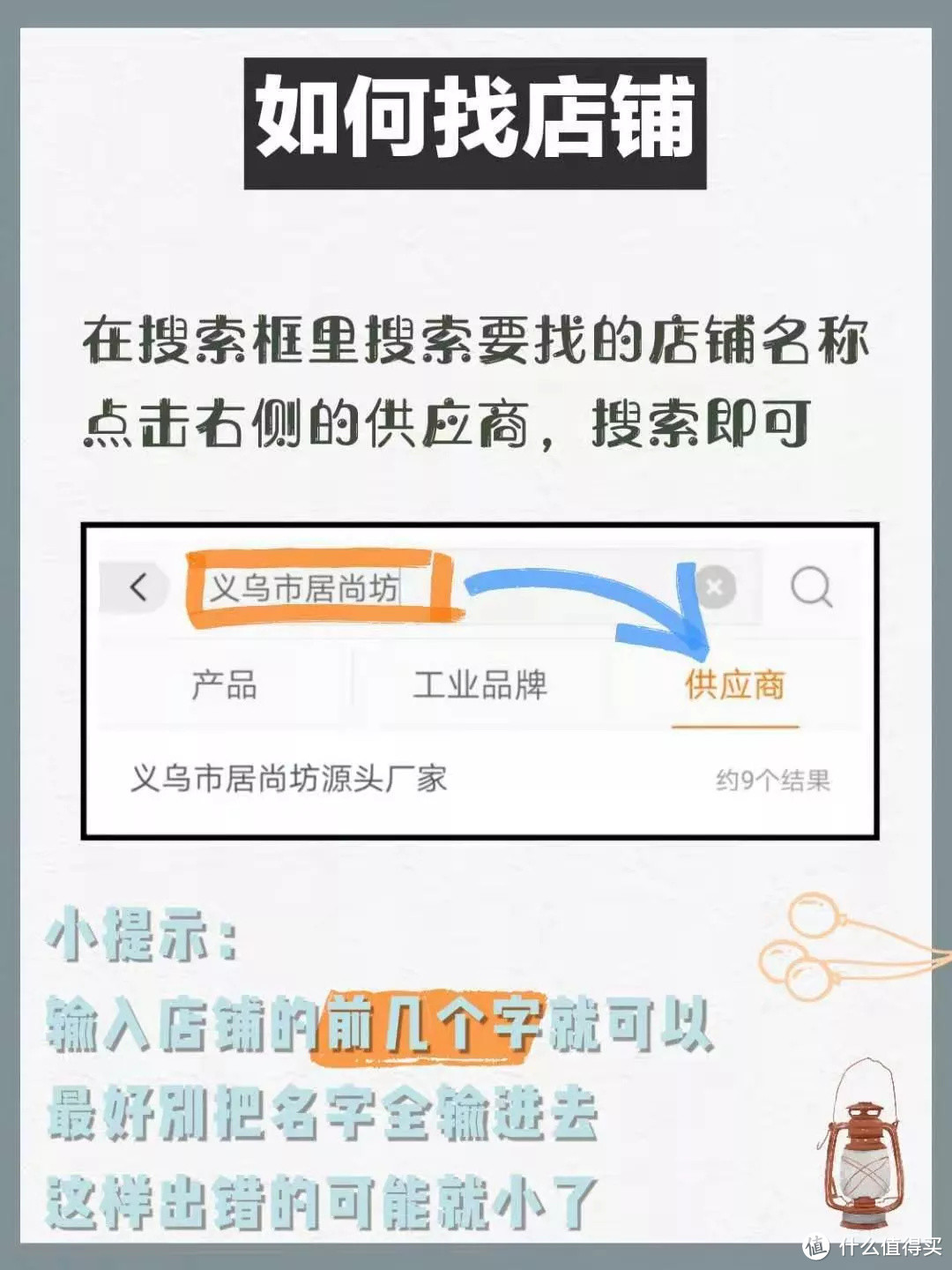 如何找店铺

在搜索框里搜索要找的店铺名称
点击右侧的供应商，搜索即可

义乌市居尚坊

产品 工业品牌 供应商

义乌市居尚坊源头厂家 约9个结果

小提示：
输入店铺的前几个字就可以
最好别把名字全输进去
这样出错的可能就小了

值 什么值得买